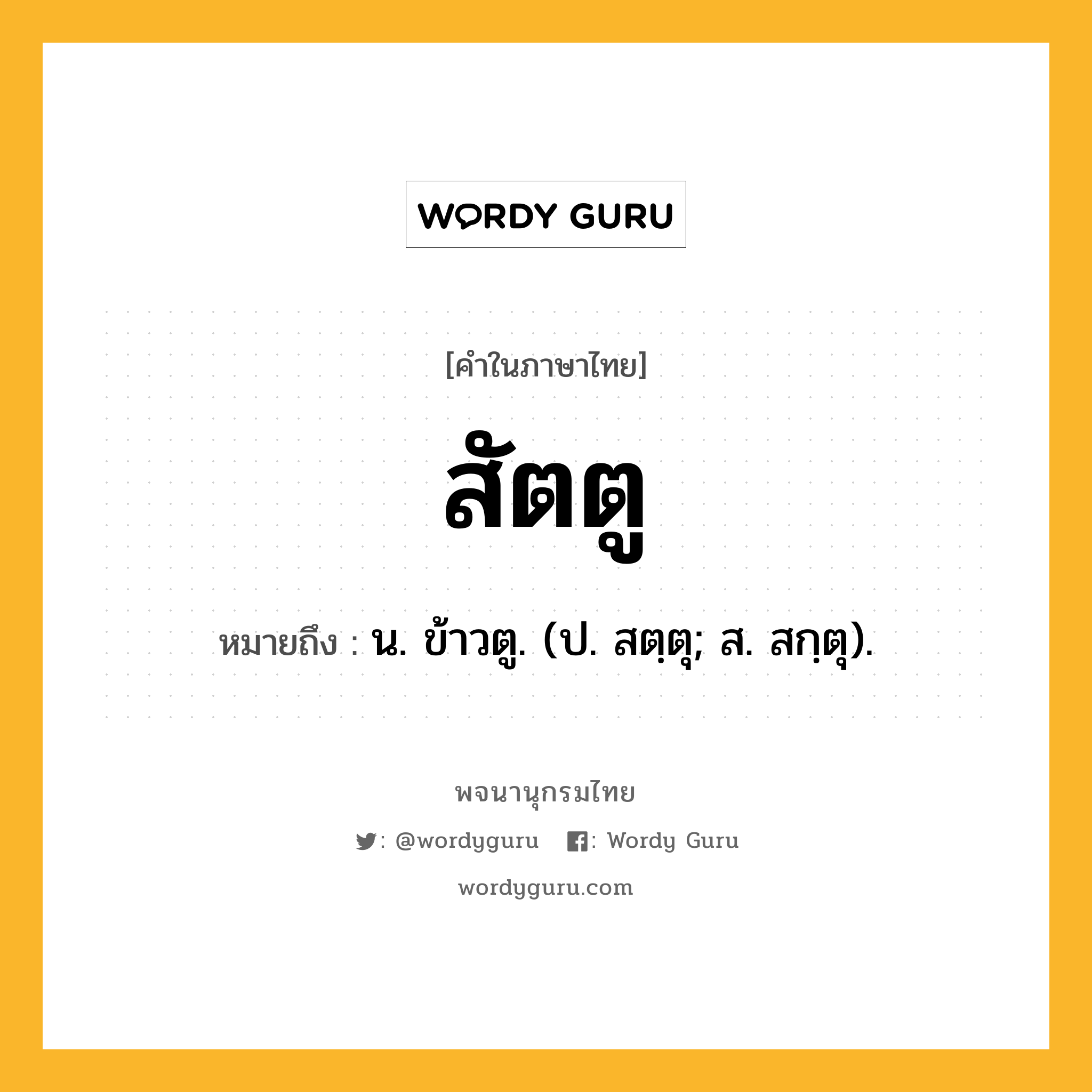 WORDY GURU

[คำในภาษาไทย]

สัตตู

หมายถึง : น. ข้าวตู. (ป. สตฺตุ; ส. สกฺตุ).

พจนานุกรมไทย

: @wordyguru : Wordy Guru

wordyguru.com